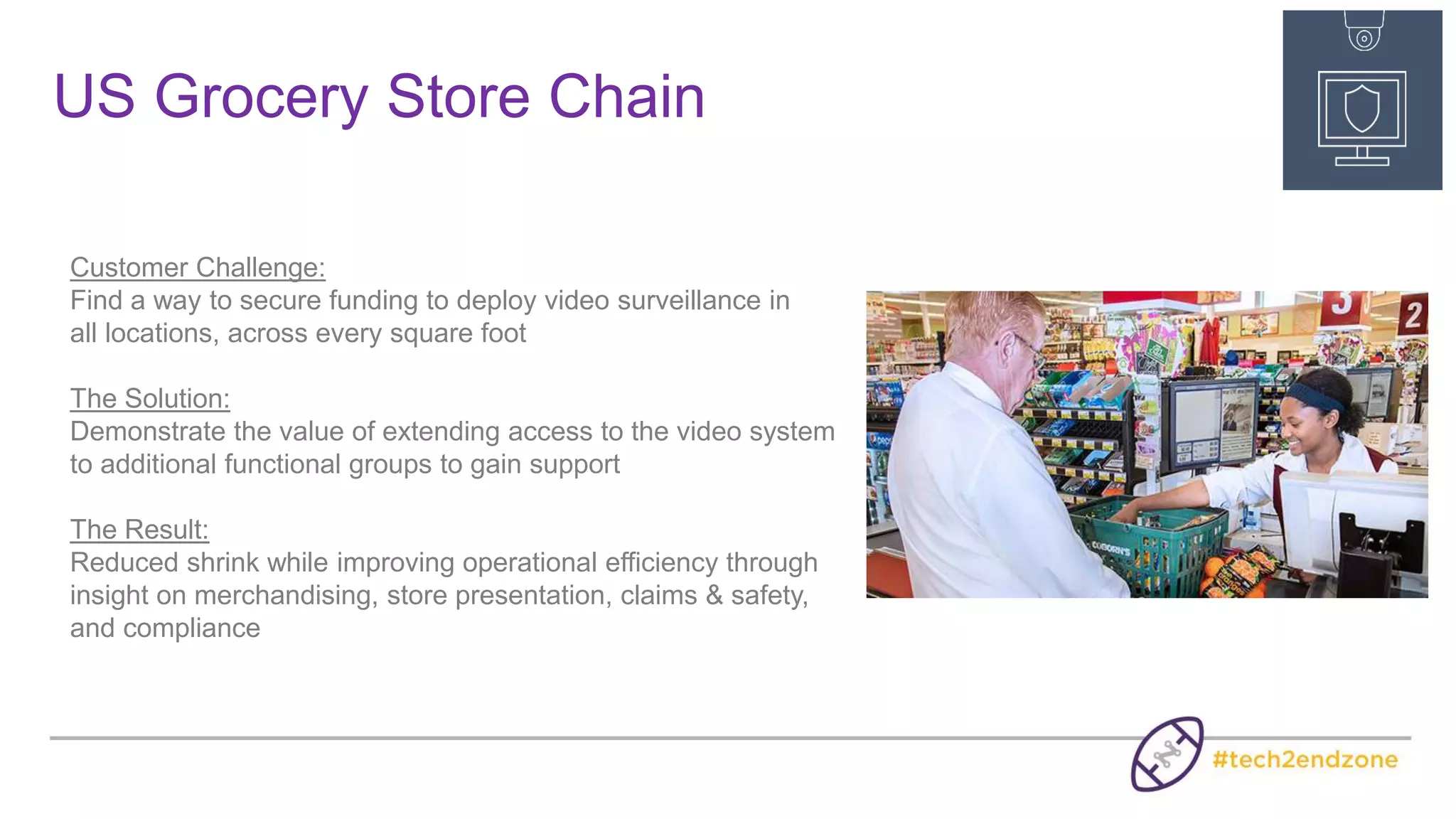 US Grocery Store Chain

Customer Challenge:
Find a way to secure funding to deploy video surveillance in all locations, across every square foot

The Solution:
Demonstrate the value of extending access to the video system to additional functional groups to gain support

The Result:
Reduced shrink while improving operational efficiency through insight on merchandising, store presentation, claims & safety, and compliance

3 2

COBORN'S

#tech2endzone